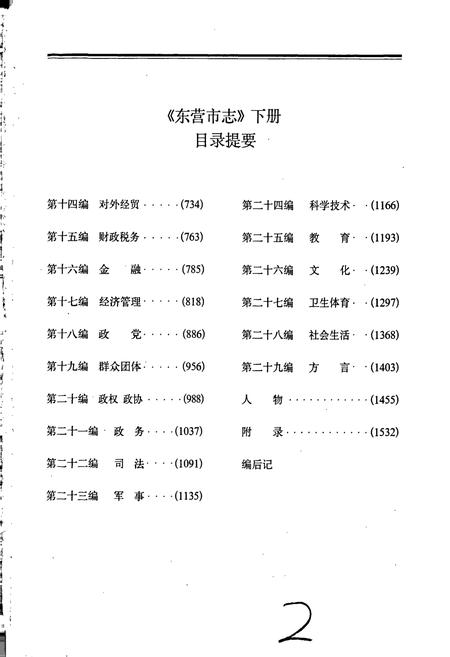 《东营市志》下册
目录提要

第十四编　对外经贸·····(734)

第十五编　财政税务·····(763)

第十六编　金　融·····(785)

第十七编　经济管理·····(818)

第十八编　政　党·····(886)

第十九编　群众团体·····(956)

第二十编　政权 政协·····(988)

第二十一编　政　务····(1037)

第二十二编　司　法····(1091)

第二十三编　军　事····(1135)

第二十四编　科学技术··(1166)

第二十五编　教　育··(1193)

第二十六编　文　化··(1239)

第二十七编　卫生体育··(1297)

第二十八编　社会生活··(1368)

第二十九编　方　言··(1403)

人　物············(1455)

附　录············(1532)

编后记

2